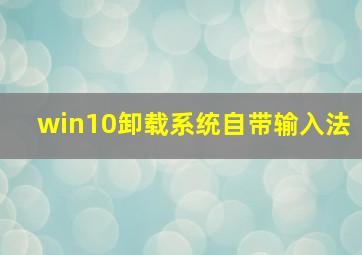 win10卸载系统自带输入法